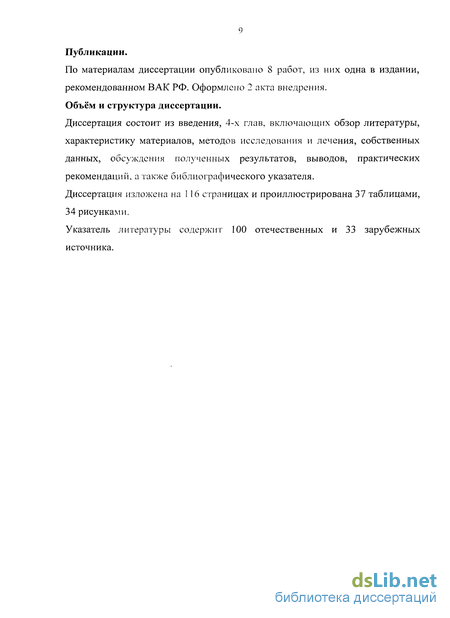 9

Публикации.

По материалам диссертации опубликовано 8 работ, из них одна в издании, рекомендованном ВАК РФ. Оформлено 2 акта внедрения.

Объём и структура диссертации.

Диссертация состоит из введения, 4-х глав, включающих обзор литературы, характеристику материалов, методов исследования и лечения, собственных данных, обсуждения полученных результатов, выводов, практических рекомендаций, а также библиографического указателя.

Диссертация изложена на 116 страницах и проиллюстрирована 37 таблицами, 34 рисунками.

Указатель литературы содержит 100 отечественных и 33 зарубежных источника.

dsLib.net
библиотека диссертаций